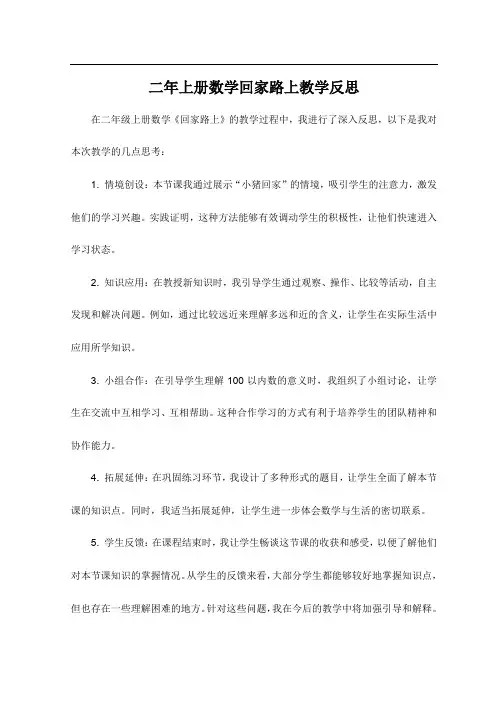 二年上册数学回家路上教学反思

在二年级上册数学《回家路上》的教学过程中，我进行了深入反思，以下是我对本次教学的几点思考：

1. 情境创设：本节课我通过展示“小猪回家”的情境，吸引学生的注意力，激发他们的学习兴趣。实践证明，这种方法能够有效调动学生的积极性，让他们快速进入学习状态。

2. 知识应用：在教授新知识时，我引导学生通过观察、操作、比较等活动，自主发现和解决问题。例如，通过比较远近来理解多远和近的含义，让学生在实际生活中应用所学知识。

3. 小组合作：在引导学生理解 100 以内数的意义时，我组织了小组讨论，让学生在交流中互相学习、互相帮助。这种合作学习的方式有利于培养学生的团队精神和协作能力。

4. 拓展延伸：在巩固练习环节，我设计了多种形式的题目，让学生全面了解本节课的知识点。同时，我适当拓展延伸，让学生进一步体会数学与生活的密切联系。

5. 学生反馈：在课程结束时，我让学生畅谈这节课的收获和感受，以便了解他们对本节课知识的掌握情况。从学生的反馈来看，大部分学生都能够较好地掌握知识点，但也存在一些理解困难的地方。针对这些问题，我在今后的教学中将加强引导和解释。